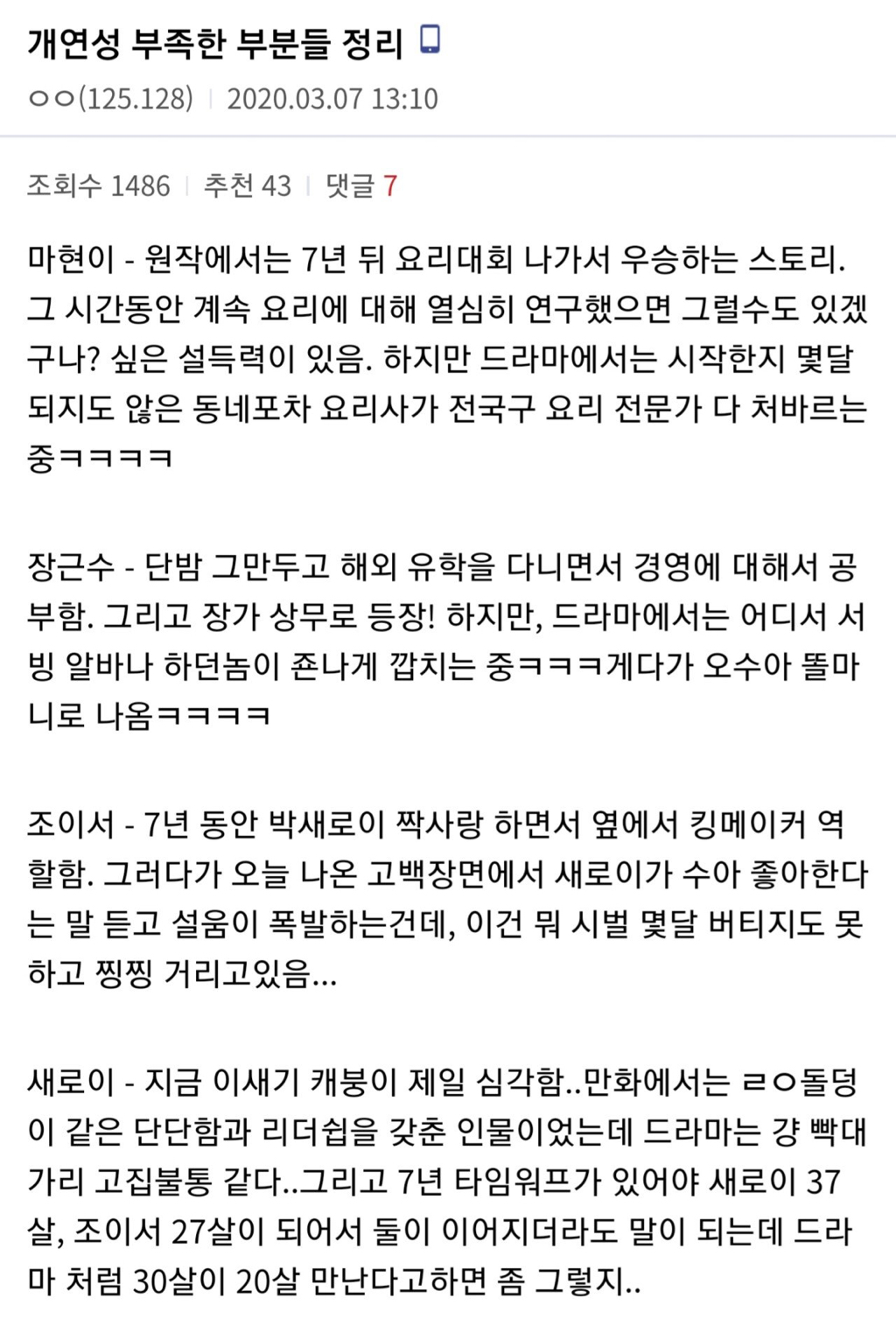 개연성 부족한 부분들 정리

ㅇㅇ(125.128) | 2020.03.07 13:10

조회수 1486 | 추천 43 | 댓글 7

마현이 - 원작에서는 7년 뒤 요리대회 나가서 우승하는 스토리. 그 시간동안 계속 요리에 대해 열심히 연구했으면 그럴수도 있겠구나? 싶은 설득력이 있음. 하지만 드라마에서는 시작한지 몇달 되지도 않은 동네포차 요리사가 전국구 요리 전문가 다 처바르는 중ㅋㅋㅋㅋ

장근수 - 단밤 그만두고 해외 유학을 다니면서 경영에 대해서 공부함. 그리고 장가 상무로 등장! 하지만, 드라마에서는 어디서 서빙 알바나 하던놈이 존나게 깝치는 중ㅋㅋㅋ게다가 오수아 똘마니로 나옴ㅋㅋㅋㅋ

조이서 - 7년 동안 박새로이 짝사랑 하면서 옆에서 킹메이커 역할함. 그러다가 오늘 나온 고백장면에서 새로이가 수아 좋아한다는 말 듣고 설움이 폭발하는건데, 이건 뭐 시벌 몇달 버티지도 못하고 찡찡 거리고있음...

새로이 - 지금 이새기 캐붕이 제일 심각함..만화에서는 ㄹㅇ돌덩이 같은 단단함과 리더쉽을 갖춘 인물이었는데 드라마는 걍 빡대가리 고집불통 같다..그리고 7년 타임워프가 있어야 새로이 37살, 조이서 27살이 되어서 둘이 이어지더라도 말이 되는데 드라마 처럼 30살이 20살 만난다고하면 좀 그렇지..